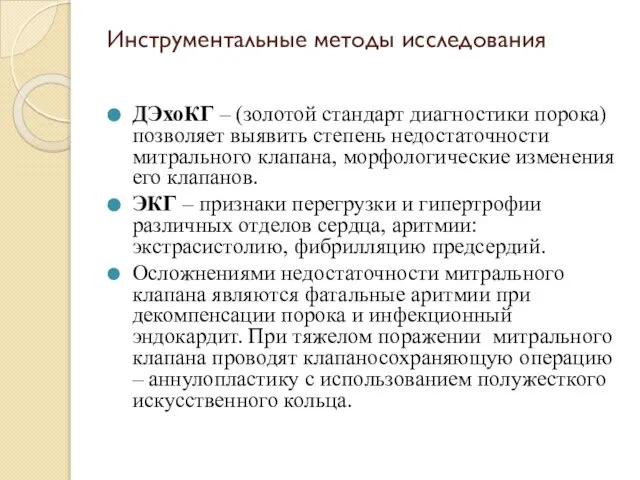 Инструментальные методы исследования

ДЭхоКГ – (золотой стандарт диагностики порока) позволяет выявить степень недостаточности митрального клапана, морфологические изменения его клапанов.

ЭКГ – признаки перегрузки и гипертрофии различных отделов сердца, аритмии: экстрасистолию, фибрилляцию предсердий.

Осложнениями недостаточности митрального клапана являются фатальные аритмии при декомпенсации порока и инфекционный эндокардит. При тяжелом поражении митрального клапана проводят клапаносохраняющую операцию – аннулопластику с использованием полужесткого искусственного кольца.